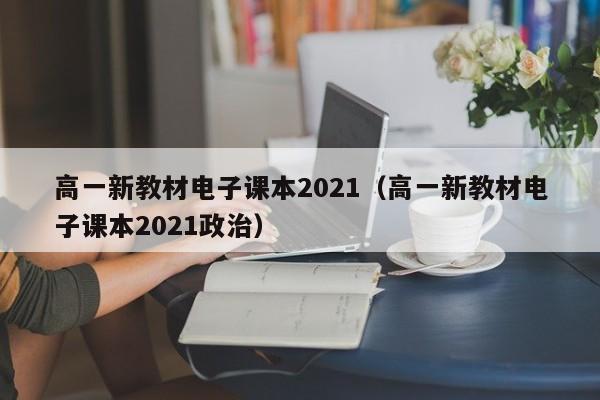 高一新教材电子课本2021（高一新教材电子课本2021政治）